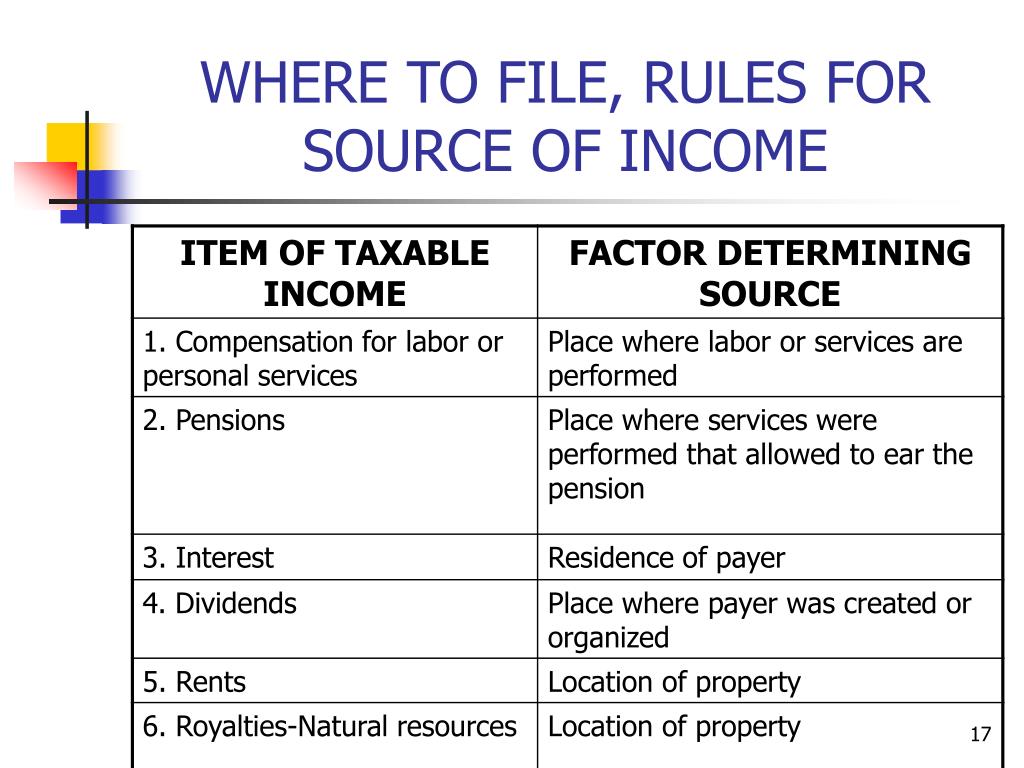 WHERE TO FILE, RULES FOR SOURCE OF INCOME

| ITEM OF TAXABLE INCOME | FACTOR DETERMINING SOURCE |
|---|---|
| 1. Compensation for labor or personal services | Place where labor or services are performed |
| 2. Pensions | Place where services were performed that allowed to ear the pension |
| 3. Interest | Residence of payer |
| 4. Dividends | Place where payer was created or organized |
| 5. Rents | Location of property |
| 6. Royalties-Natural resources | Location of property |

17